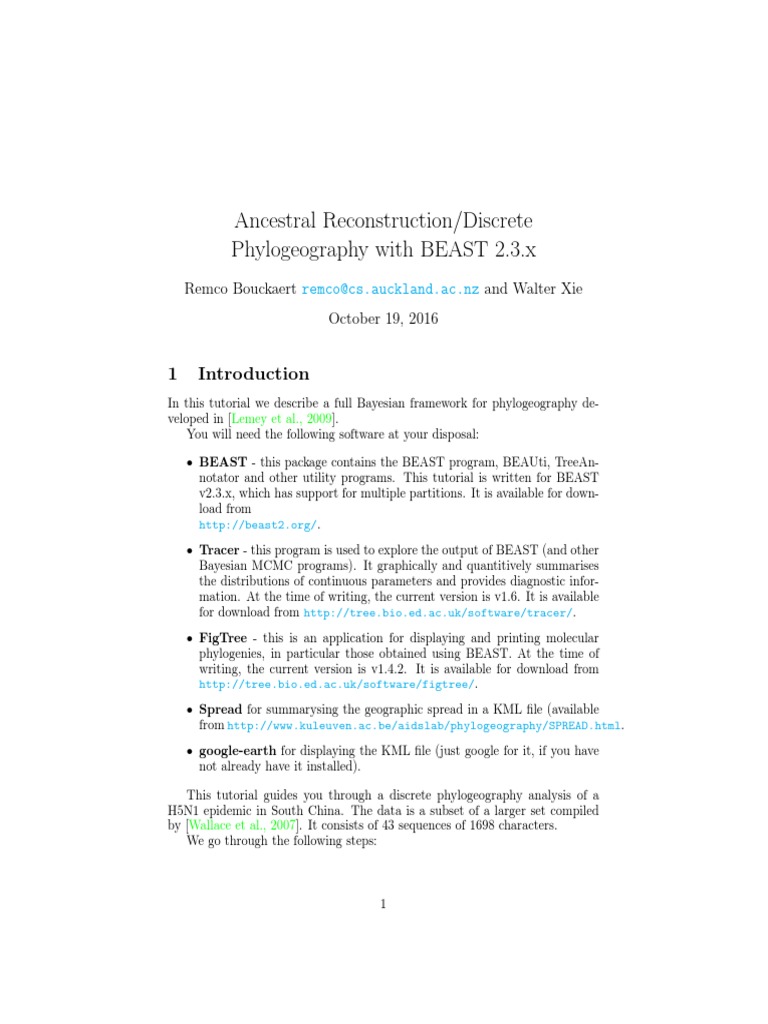 Ancestral Reconstruction/Discrete Phylogeography with BEAST 2.3.x

Remco Bouckaert remco@cs.auckland.ac.nz and Walter Xie

October 19, 2016

1 Introduction

In this tutorial we describe a full Bayesian framework for phylogeography developed in [Lemey et al., 2009].
You will need the following software at your disposal:

• BEAST - this package contains the BEAST program, BEAUti, TreeAnnotator and other utility programs. This tutorial is written for BEAST v2.3.x, which has support for multiple partitions. It is available for download from
http://beast2.org/.

• Tracer - this program is used to explore the output of BEAST (and other Bayesian MCMC programs). It graphically and quantitively summarises the distributions of continuous parameters and provides diagnostic information. At the time of writing, the current version is v1.6. It is available for download from http://tree.bio.ed.ac.uk/software/tracer/.

• FigTree - this is an application for displaying and printing molecular phylogenies, in particular those obtained using BEAST. At the time of writing, the current version is v1.4.2. It is available for download from http://tree.bio.ed.ac.uk/software/figtree/.

• Spread for summarysing the geographic spread in a KML file (available from http://www.kuleuven.ac.be/aidslab/phylogeography/SPREAD.html.

• google-earth for displaying the KML file (just google for it, if you have not already have it installed).

This tutorial guides you through a discrete phylogeography analysis of a H5N1 epidemic in South China. The data is a subset of a larger set compiled by [Wallace et al., 2007]. It consists of 43 sequences of 1698 characters.
We go through the following steps:

1